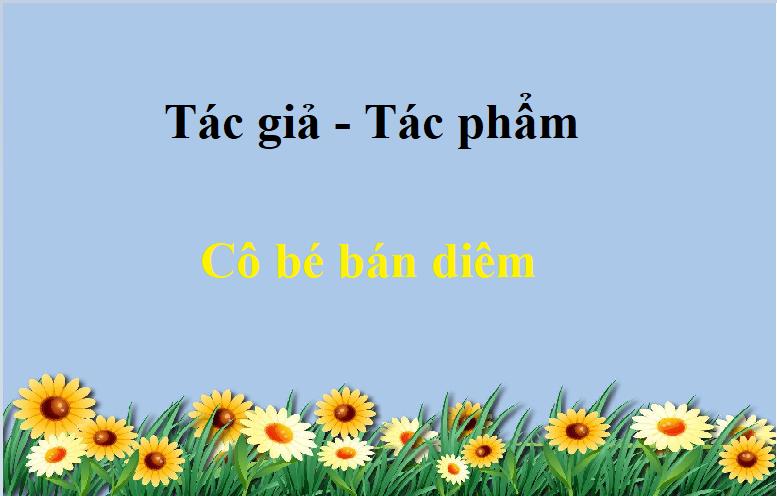 Tác giả - Tác phẩm

Cô bé bán diêm